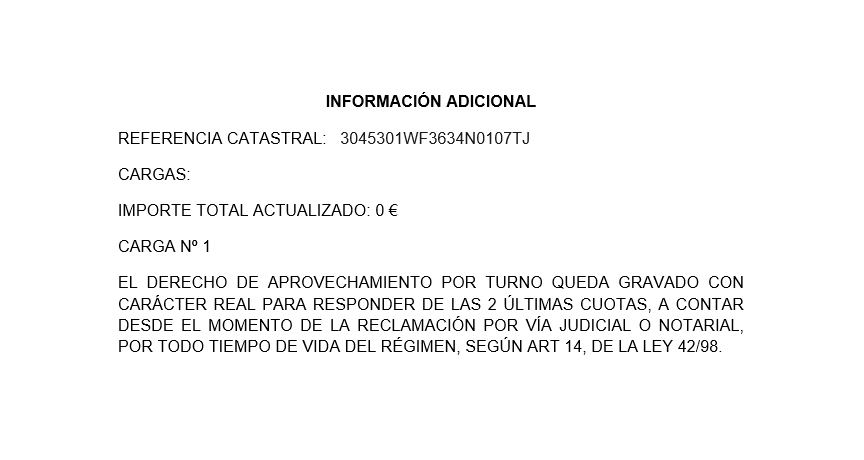 INFORMACIÓN ADICIONAL

REFERENCIA CATASTRAL: 3045301WF3634N0107TJ

CARGAS:

IMPORTE TOTAL ACTUALIZADO: 0 €

CARGA Nº 1

EL DERECHO DE APROVECHAMIENTO POR TURNO QUEDA GRAVADO CON CARÁCTER REAL PARA RESPONDER DE LAS 2 ÚLTIMAS CUOTAS, A CONTAR DESDE EL MOMENTO DE LA RECLAMACIÓN POR VÍA JUDICIAL O NOTARIAL, POR TODO TIEMPO DE VIDA DEL RÉGIMEN, SEGÚN ART 14, DE LA LEY 42/98.